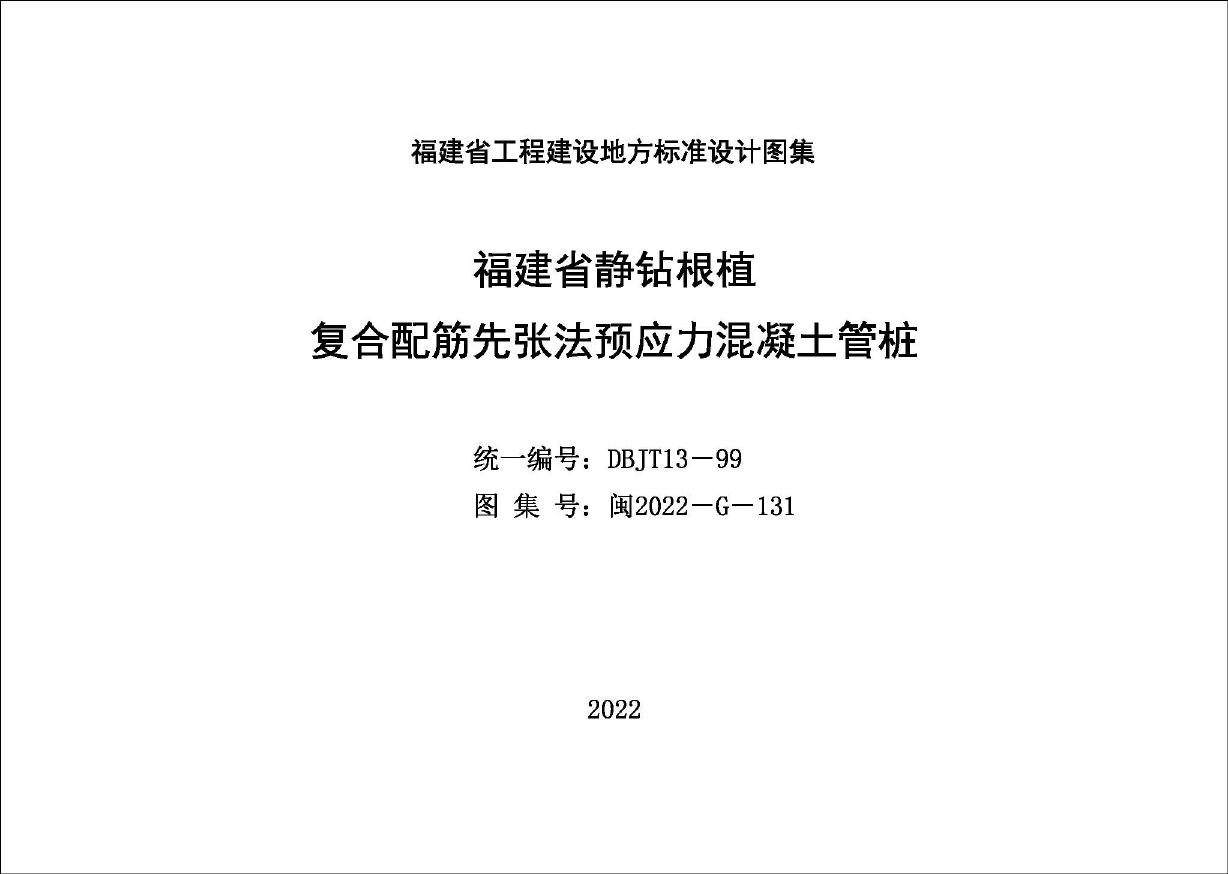 福建省工程建设地方标准设计图集

福建省静钻根植
复合配筋先张法预应力混凝土管桩

统一编号：DBJT13－99
图 集 号：闽2022－G－131

2022